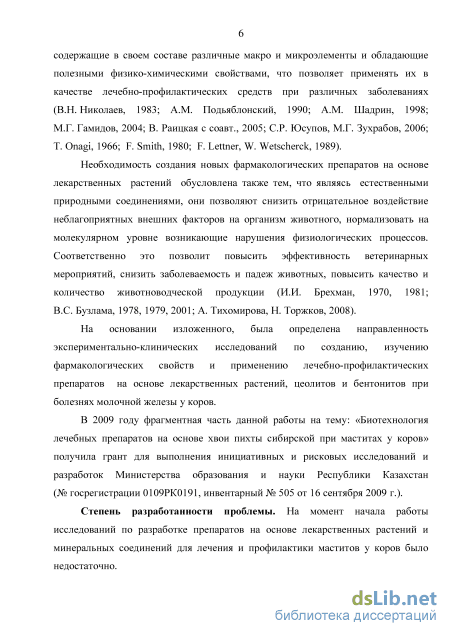 6

содержащие в своем составе различные макро и микроэлементы и обладающие полезными физико-химическими свойствами, что позволяет применять их в качестве лечебно-профилактических средств при различных заболеваниях (В.Н. Николаев, 1983; А.М. Подьяблонский, 1990; А.М. Шадрин, 1998; М.Г. Гамидов, 2004; В. Раицкая с соавт., 2005; С.Р. Юсупов, М.Г. Зухрабов, 2006; T. Onagi, 1966; F. Smith, 1980; F. Lettner, W. Wetscherck, 1989).

Необходимость создания новых фармакологических препаратов на основе лекарственных растений обусловлена также тем, что являясь естественными природными соединениями, они позволяют снизить отрицательное воздействие неблагоприятных внешних факторов на организм животного, нормализовать на молекулярном уровне возникающие нарушения физиологических процессов. Соответственно это позволит повысить эффективность ветеринарных мероприятий, снизить заболеваемость и падеж животных, повысить качество и количество животноводческой продукции (И.И. Брехман, 1970, 1981; В.С. Бузлама, 1978, 1979, 2001; А. Тихомирова, Н. Торжков, 2008).

На основании изложенного, была определена направленность экспериментально-клинических исследований по созданию, изучению фармакологических свойств и применению лечебно-профилактических препаратов на основе лекарственных растений, цеолитов и бентонитов при болезнях молочной железы у коров.

В 2009 году фрагментная часть данной работы на тему: «Биотехнология лечебных препаратов на основе хвои пихты сибирской при маститах у коров» получила грант для выполнения инициативных и рисковых исследований и разработок Министерства образования и науки Республики Казахстан (№ госрегистрации 0109РК0191, инвентарный № 505 от 16 сентября 2009 г.).

**Степень разработанности проблемы.** На момент начала работы исследований по разработке препаратов на основе лекарственных растений и минеральных соединений для лечения и профилактики маститов у коров было недостаточно.

dsLib.net
библиотека диссертаций